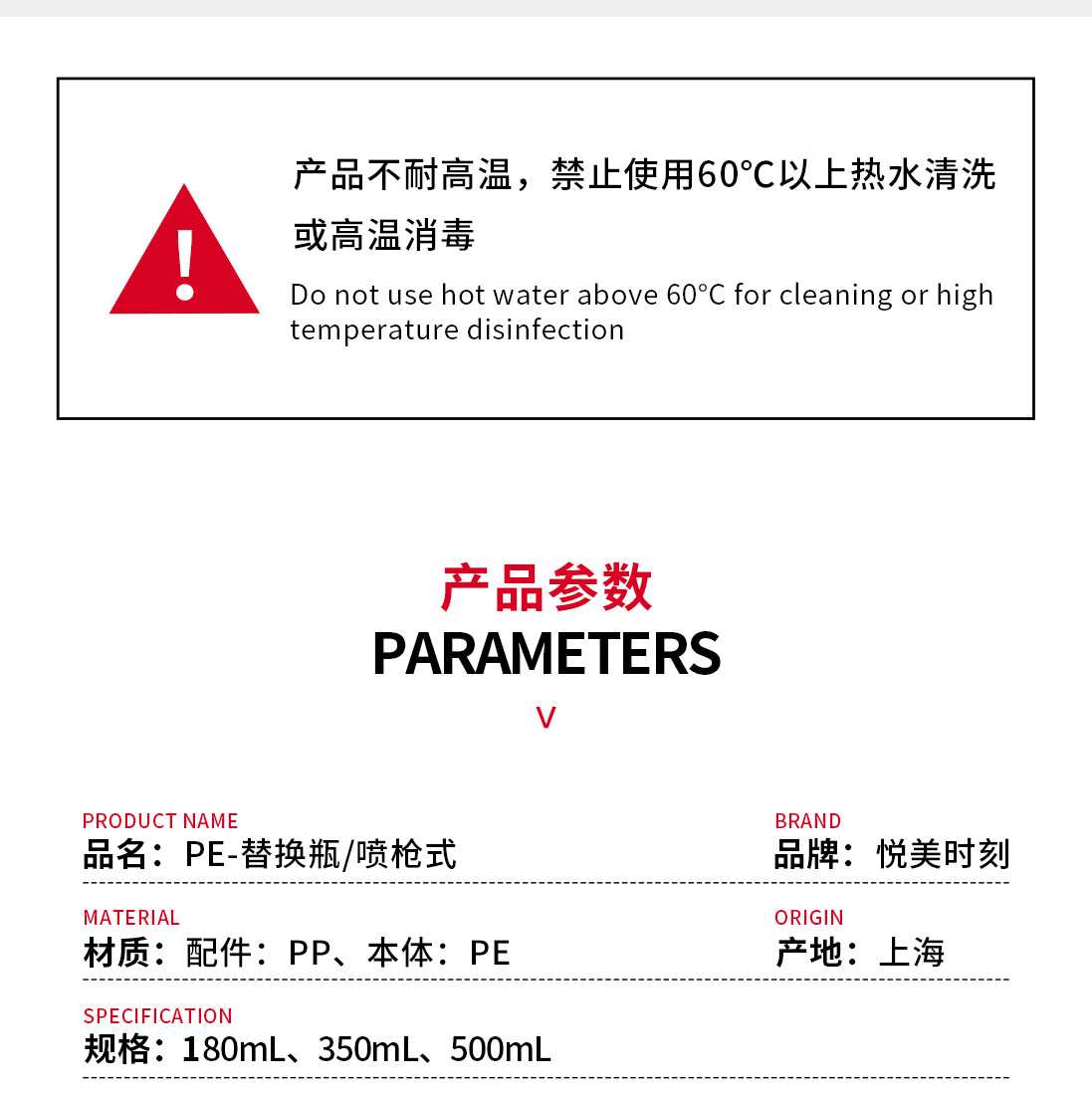 !

产品不耐高温，禁止使用60°C以上热水清洗或高温消毒

Do not use hot water above 60°C for cleaning or high temperature disinfection

产品参数

PARAMETERS

V

PRODUCT NAME
品名：PE-替换瓶/喷枪式

BRAND
品牌：悦美时刻

MATERIAL
材质：配件：PP、本体：PE

ORIGIN
产地：上海

SPECIFICATION
规格：180mL、350mL、500mL